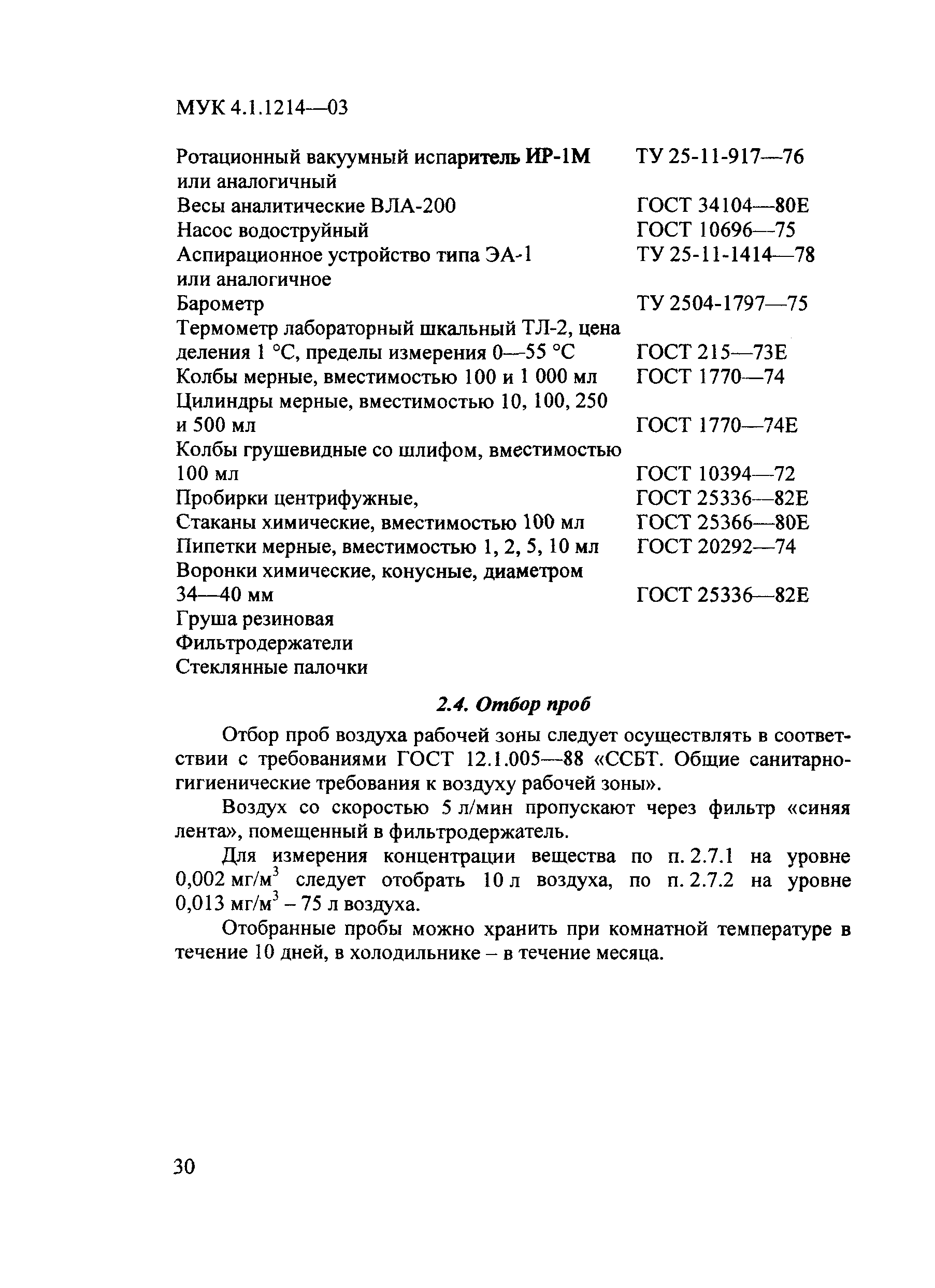 МУК 4.1.1214—03

| | |
|---|---|
| Ротационный вакуумный испаритель ИР-1М или аналогичный | ТУ 25-11-917—76 |
| Весы аналитические ВЛА-200 | ГОСТ 34104—80Е |
| Насос водоструйный | ГОСТ 10696—75 |
| Аспирационное устройство типа ЭА-1 или аналогичное | ТУ 25-11-1414—78 |
| Барометр | ТУ 2504-1797—75 |
| Термометр лабораторный шкальный ТЛ-2, цена деления 1 °С, пределы измерения 0—55 °С | ГОСТ 215—73Е |
| Колбы мерные, вместимостью 100 и 1 000 мл | ГОСТ 1770—74 |
| Цилиндры мерные, вместимостью 10, 100, 250 и 500 мл | ГОСТ 1770—74Е |
| Колбы грушевидные со шлифом, вместимостью 100 мл | ГОСТ 10394—72 |
| Пробирки центрифужные, | ГОСТ 25336—82Е |
| Стаканы химические, вместимостью 100 мл | ГОСТ 25366—80Е |
| Пипетки мерные, вместимостью 1, 2, 5, 10 мл | ГОСТ 20292—74 |
| Воронки химические, конусные, диаметром 34—40 мм | ГОСТ 25336—82Е |
| Груша резиновая | |
| Фильтродержатели | |
| Стеклянные палочки | |

2.4. Отбор проб

Отбор проб воздуха рабочей зоны следует осуществлять в соответствии с требованиями ГОСТ 12.1.005—88 «ССБТ. Общие санитарно-гигиенические требования к воздуху рабочей зоны».

Воздух со скоростью 5 л/мин пропускают через фильтр «синяя лента», помещенный в фильтродержатель.

Для измерения концентрации вещества по п. 2.7.1 на уровне 0,002 мг/м$^3$ следует отобрать 10 л воздуха, по п. 2.7.2 на уровне 0,013 мг/м$^3$ – 75 л воздуха.

Отобранные пробы можно хранить при комнатной температуре в течение 10 дней, в холодильнике – в течение месяца.

30